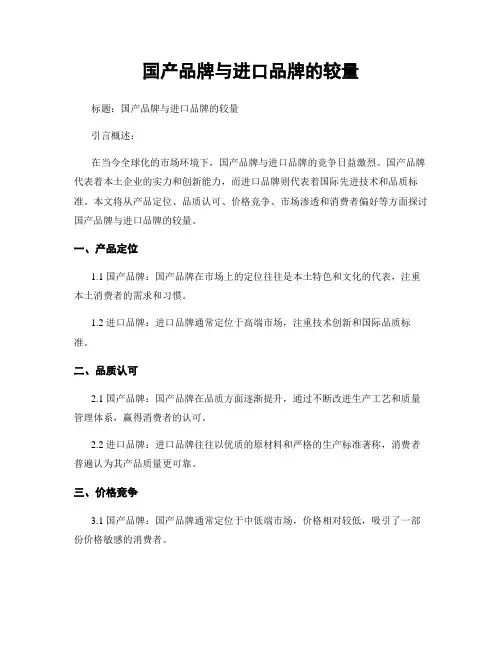 国产品牌与进口品牌的较量

标题：国产品牌与进口品牌的较量

引言概述：

在当今全球化的市场环境下，国产品牌与进口品牌的竞争日益激烈。国产品牌代表着本土企业的实力和创新能力，而进口品牌则代表着国际先进技术和品质标准。本文将从产品定位、品质认可、价格竞争、市场渗透和消费者偏好等方面探讨国产品牌与进口品牌的较量。

一、产品定位

1.1 国产品牌：国产品牌在市场上的定位往往是本土特色和文化的代表，注重本土消费者的需求和习惯。

1.2 进口品牌：进口品牌通常定位于高端市场，注重技术创新和国际品质标准。

二、品质认可

2.1 国产品牌：国产品牌在品质方面逐渐提升，通过不断改进生产工艺和质量管理体系，赢得消费者的认可。

2.2 进口品牌：进口品牌往往以优质的原材料和严格的生产标准著称，消费者普遍认为其产品质量更可靠。

三、价格竞争

3.1 国产品牌：国产品牌通常定位于中低端市场，价格相对较低，吸引了一部份价格敏感的消费者。